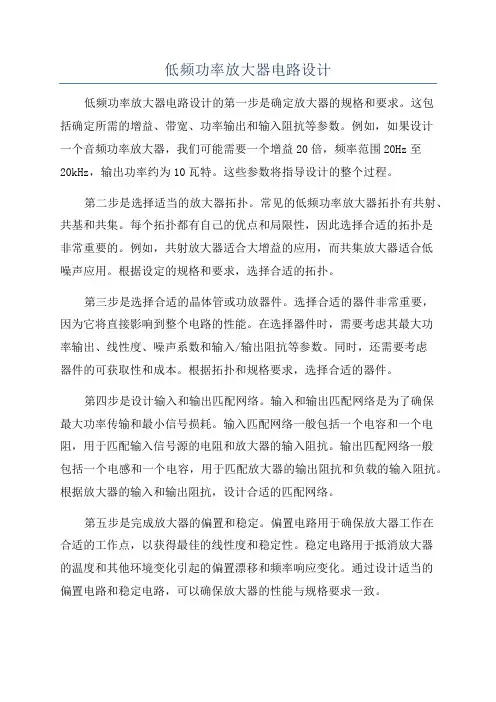 低频功率放大器电路设计

低频功率放大器电路设计的第一步是确定放大器的规格和要求。这包括确定所需的增益、带宽、功率输出和输入阻抗等参数。例如，如果设计一个音频功率放大器，我们可能需要一个增益20倍，频率范围20Hz至20kHz，输出功率约为10瓦特。这些参数将指导设计的整个过程。

第二步是选择适当的放大器拓扑。常见的低频功率放大器拓扑有共射、共基和共集。每个拓扑都有自己的优点和局限性，因此选择合适的拓扑是非常重要的。例如，共射放大器适合大增益的应用，而共集放大器适合低噪声应用。根据设定的规格和要求，选择合适的拓扑。

第三步是选择合适的晶体管或功放器件。选择合适的器件非常重要，因为它将直接影响到整个电路的性能。在选择器件时，需要考虑其最大功率输出、线性度、噪声系数和输入/输出阻抗等参数。同时，还需要考虑器件的可获取性和成本。根据拓扑和规格要求，选择合适的器件。

第四步是设计输入和输出匹配网络。输入和输出匹配网络是为了确保最大功率传输和最小信号损耗。输入匹配网络一般包括一个电容和一个电阻，用于匹配输入信号源的电阻和放大器的输入阻抗。输出匹配网络一般包括一个电感和一个电容，用于匹配放大器的输出阻抗和负载的输入阻抗。根据放大器的输入和输出阻抗，设计合适的匹配网络。

第五步是完成放大器的偏置和稳定。偏置电路用于确保放大器工作在合适的工作点，以获得最佳的线性度和稳定性。稳定电路用于抵消放大器的温度和其他环境变化引起的偏置漂移和频率响应变化。通过设计适当的偏置电路和稳定电路，可以确保放大器的性能与规格要求一致。